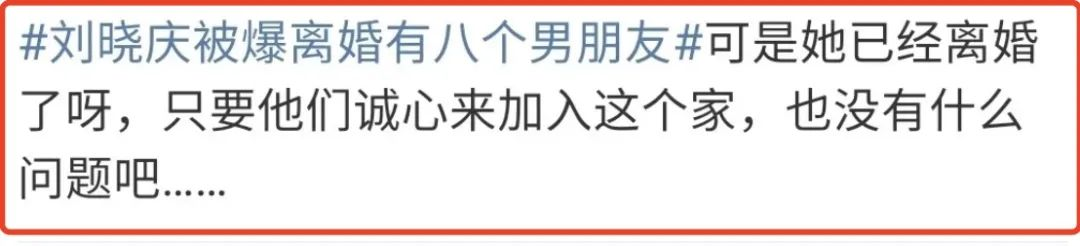 #刘晓庆被爆离婚有八个男朋友#可是她已经离婚了呀，只要他们诚心来加入这个家，也没有什么问题吧……